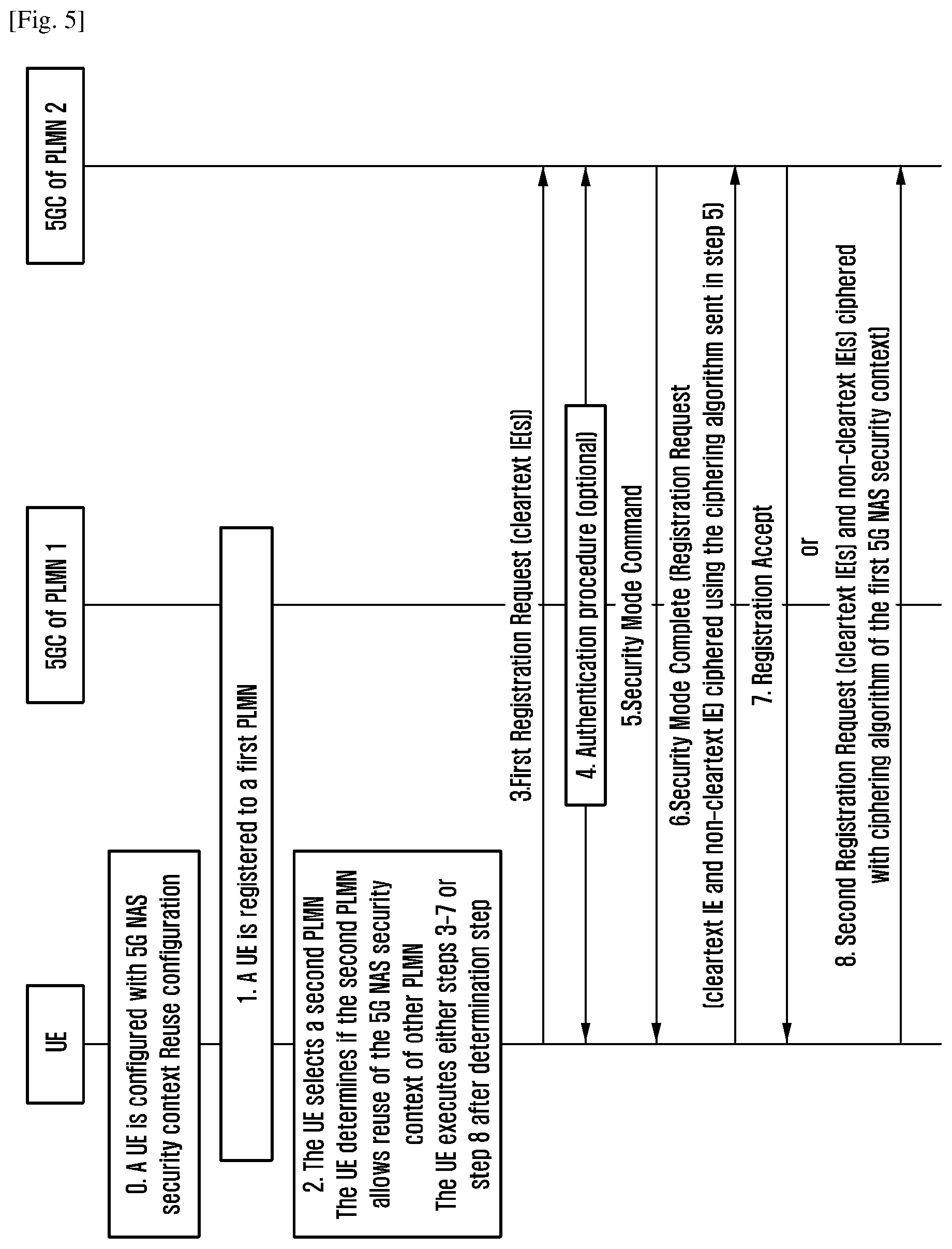 [Fig. 5]

UE

5GC of PLMN 1

5GC of PLMN 2

0. A UE is configured with 5G NAS security context Reuse configuration

1. A UE is registered to a first PLMN

2. The UE selects a second PLMN
The UE determines if the second PLMN allows reuse of the 5G NAS security context of other PLMN
The UE executes either steps 3-7 or step 8 after determination step

3.First Registration Request (cleartext IE(s))

4. Authentication procedure (optional)

5.Security Mode Command

6.Security Mode Complete (Registration Request (cleartext IE and non-cleartext IE) ciphered using the ciphering algorithm sent in step 5)

7. Registration Accept

or

8. Second Registration Request (cleartext IE(s) and non-cleartext IE(s) ciphered with ciphering algorithm of the first 5G NAS security context)